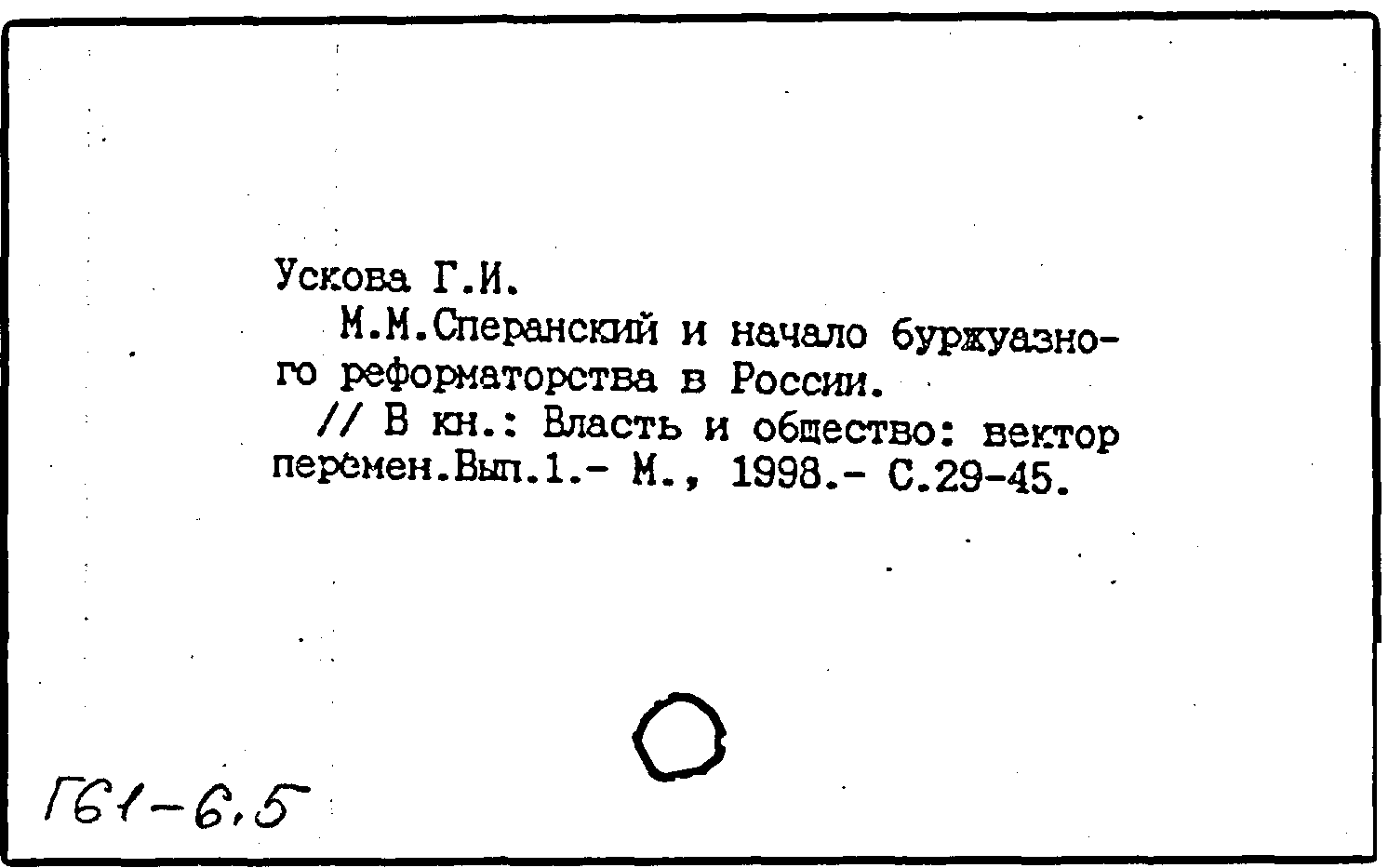 Ускова Г.И.

М.М.Сперанский и начало буржуазного реформаторства в России.

// В кн.: Власть и общество: вектор перемен.Вып.1.- М., 1998.- С.29-45.

Г61-6,5